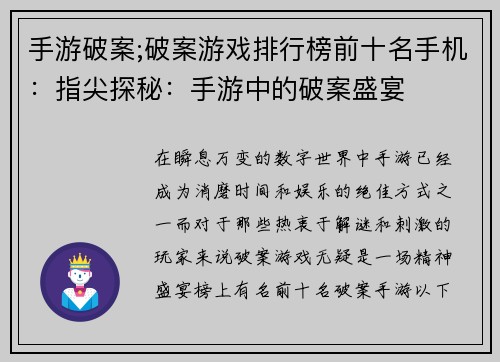 手游破案;破案游戏排行榜前十名手机：指尖探秘：手游中的破案盛宴

在瞬息万变的数字世界中手游已经成为消磨时间和娱乐的绝佳方式之一而对于那些热衷于解谜和刺激的玩家来说破案游戏无疑是一场精神盛宴榜上有名前十名破案手游以下